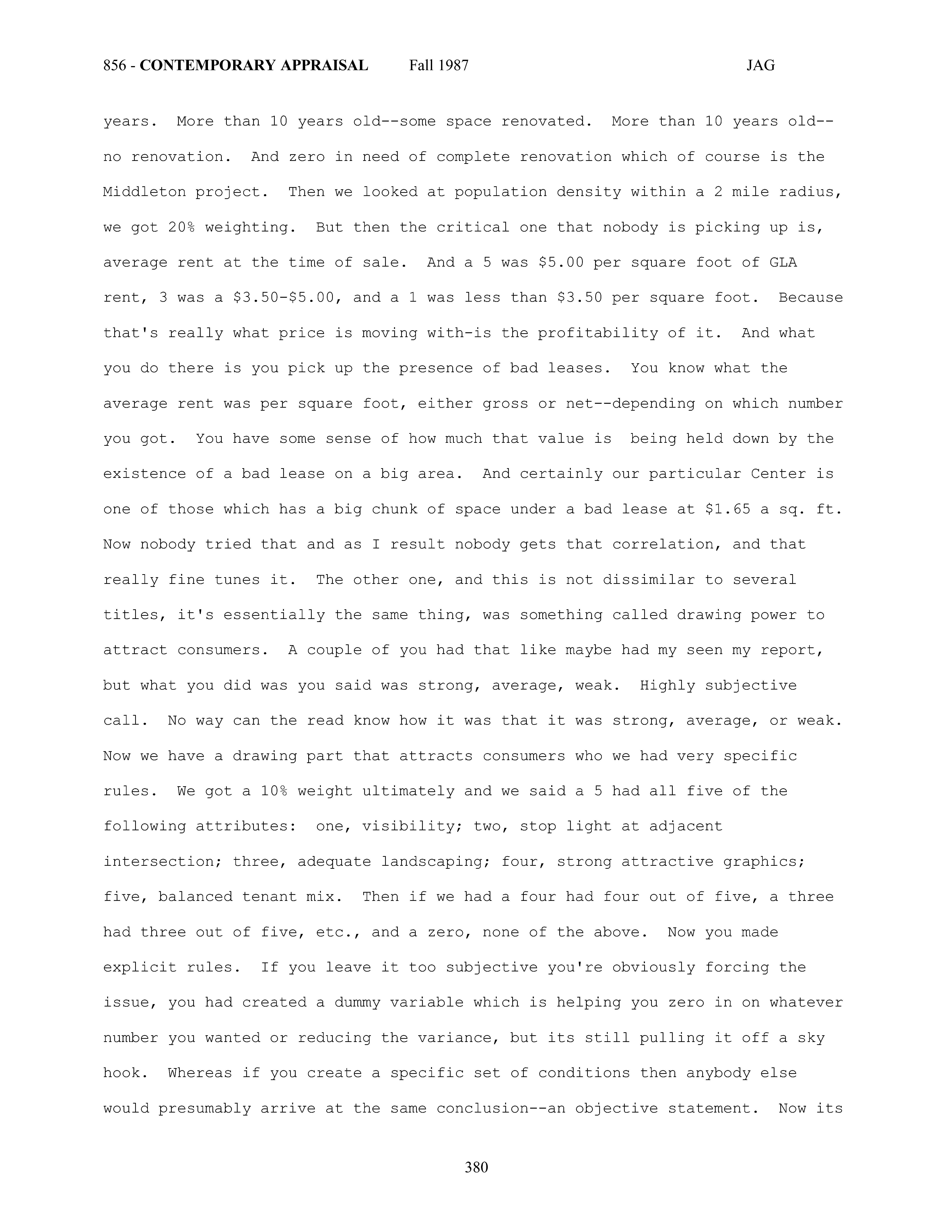 856 - CONTEMPORARY APPRAISAL Fall 1987 JAG

years. More than 10 years old--some space renovated. More than 10 years old--no renovation. And zero in need of complete renovation which of course is the Middleton project. Then we looked at population density within a 2 mile radius, we got 20% weighting. But then the critical one that nobody is picking up is, average rent at the time of sale. And a 5 was $5.00 per square foot of GLA rent, 3 was a $3.50-$5.00, and a 1 was less than $3.50 per square foot. Because that's really what price is moving with-is the profitability of it. And what you do there is you pick up the presence of bad leases. You know what the average rent was per square foot, either gross or net--depending on which number you got. You have some sense of how much that value is being held down by the existence of a bad lease on a big area. And certainly our particular Center is one of those which has a big chunk of space under a bad lease at $1.65 a sq. ft. Now nobody tried that and as I result nobody gets that correlation, and that really fine tunes it. The other one, and this is not dissimilar to several titles, it's essentially the same thing, was something called drawing power to attract consumers. A couple of you had that like maybe had my seen my report, but what you did was you said was strong, average, weak. Highly subjective call. No way can the read know how it was that it was strong, average, or weak. Now we have a drawing part that attracts consumers who we had very specific rules. We got a 10% weight ultimately and we said a 5 had all five of the following attributes: one, visibility; two, stop light at adjacent intersection; three, adequate landscaping; four, strong attractive graphics; five, balanced tenant mix. Then if we had a four had four out of five, a three had three out of five, etc., and a zero, none of the above. Now you made explicit rules. If you leave it too subjective you're obviously forcing the issue, you had created a dummy variable which is helping you zero in on whatever number you wanted or reducing the variance, but its still pulling it off a sky hook. Whereas if you create a specific set of conditions then anybody else would presumably arrive at the same conclusion--an objective statement. Now its

380